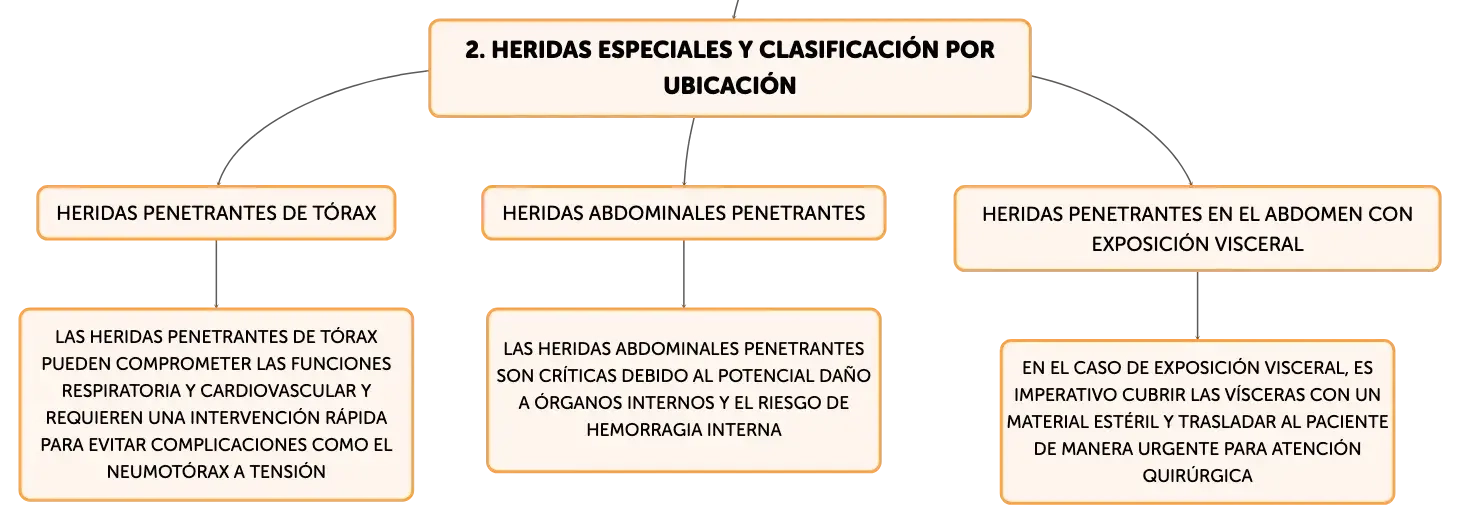 2. HERIDAS ESPECIALES Y CLASIFICACIÓN POR UBICACIÓN

HERIDAS PENETRANTES DE TÓRAX

LAS HERIDAS PENETRANTES DE TÓRAX PUEDEN COMPROMETER LAS FUNCIONES RESPIRATORIA Y CARDIOVASCULAR Y REQUIEREN UNA INTERVENCIÓN RÁPIDA PARA EVITAR COMPLICACIONES COMO EL NEUMOTÓRAX A TENSIÓN

HERIDAS ABDOMINALES PENETRANTES

LAS HERIDAS ABDOMINALES PENETRANTES SON CRÍTICAS DEBIDO AL POTENCIAL DAÑO A ÓRGANOS INTERNOS Y EL RIESGO DE HEMORRAGIA INTERNA

HERIDAS PENETRANTES EN EL ABDOMEN CON EXPOSICIÓN VISCERAL

EN EL CASO DE EXPOSICIÓN VISCERAL, ES IMPERATIVO CUBRIR LAS VÍSCERAS CON UN MATERIAL ESTÉRIL Y TRASLADAR AL PACIENTE DE MANERA URGENTE PARA ATENCIÓN QUIRÚRGICA